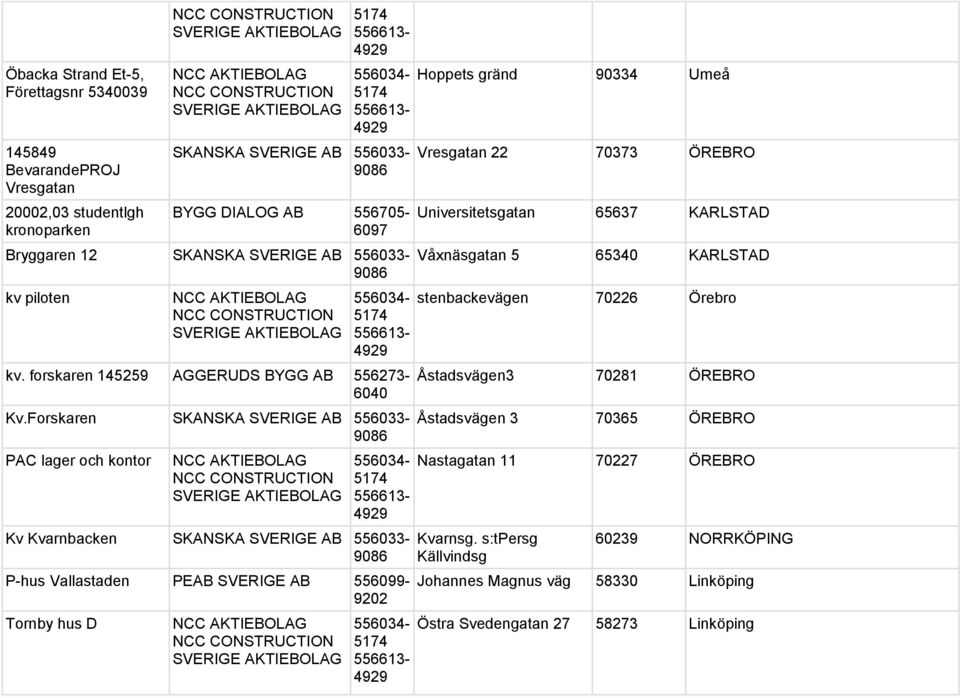 | | | | | | |
|---|---|---|---|---|---|
| | NCC CONSTRUCTION SVERIGE AKTIEBOLAG | 5174 556613-4929 | | | |
| Öbacka Strand Et-5, Förettagsnr 5340039 | NCC AKTIEBOLAG NCC CONSTRUCTION SVERIGE AKTIEBOLAG | 556034-5174 556613-4929 | Hoppets gränd | 90334 | Umeå |
| 145849 BevarandePROJ Vresgatan | SKANSKA SVERIGE AB | 556033-9086 | Vresgatan 22 | 70373 | ÖREBRO |
| 20002,03 studentlgh kronoparken | BYGG DIALOG AB | 556705-6097 | Universitetsgatan | 65637 | KARLSTAD |
| Bryggaren 12 | SKANSKA SVERIGE AB | 556033-9086 | Våxnäsgatan 5 | 65340 | KARLSTAD |
| kv piloten | NCC AKTIEBOLAG NCC CONSTRUCTION SVERIGE AKTIEBOLAG | 556034-5174 556613-4929 | stenbackevägen | 70226 | Örebro |
| kv. forskaren 145259 | AGGERUDS BYGG AB | 556273-6040 | Åstadsvägen3 | 70281 | ÖREBRO |
| Kv.Forskaren | SKANSKA SVERIGE AB | 556033-9086 | Åstadsvägen 3 | 70365 | ÖREBRO |
| PAC lager och kontor | NCC AKTIEBOLAG NCC CONSTRUCTION SVERIGE AKTIEBOLAG | 556034-5174 556613-4929 | Nastagatan 11 | 70227 | ÖREBRO |
| Kv Kvarnbacken | SKANSKA SVERIGE AB | 556033-9086 | Kvarnsg. s:tPersg Källvindsg | 60239 | NORRKÖPING |
| P-hus Vallastaden | PEAB SVERIGE AB | 556099-9202 | Johannes Magnus väg | 58330 | Linköping |
| Tornby hus D | NCC AKTIEBOLAG NCC CONSTRUCTION SVERIGE AKTIEBOLAG | 556034-5174 556613-4929 | Östra Svedengatan 27 | 58273 | Linköping |